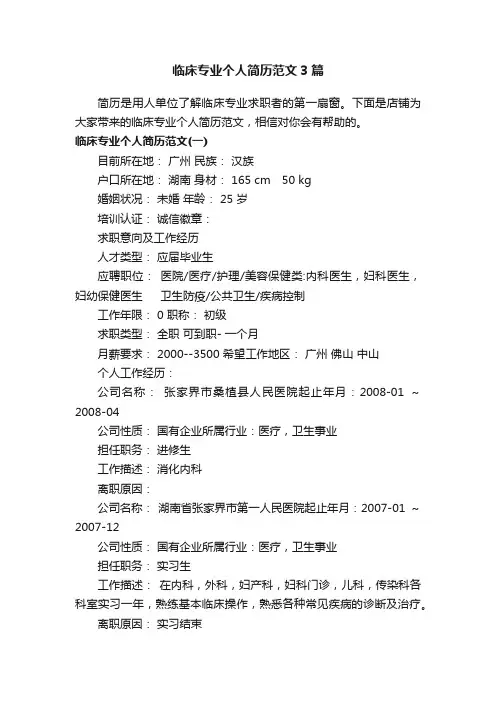 临床专业个人简历范文3篇

简历是用人单位了解临床专业求职者的第一扇窗。下面是店铺为大家带来的临床专业个人简历范文，相信对你会有帮助的。

临床专业个人简历范文(一)

目前所在地： 广州 民族： 汉族

户口所在地： 湖南 身材： 165 cm 50 kg

婚姻状况： 未婚 年龄： 25 岁

培训认证： 诚信徽章：

求职意向及工作经历

人才类型： 应届毕业生

应聘职位： 医院/医疗/护理/美容保健类:内科医生，妇科医生，妇幼保健医生 卫生防疫/公共卫生/疾病控制

工作年限： 0 职称： 初级

求职类型： 全职 可到职- 一个月

月薪要求： 2000--3500 希望工作地区： 广州 佛山 中山

个人工作经历：

公司名称： 张家界市桑植县人民医院起止年月：2008-01 ~ 2008-04

公司性质： 国有企业所属行业：医疗，卫生事业

担任职务： 进修生

工作描述： 消化内科

离职原因：

公司名称： 湖南省张家界市第一人民医院起止年月：2007-01 ~ 2007-12

公司性质： 国有企业所属行业：医疗，卫生事业

担任职务： 实习生

工作描述： 在内科，外科，妇产科，妇科门诊，儿科，传染科各科室实习一年，熟练基本临床操作，熟悉各种常见疾病的诊断及治疗。

离职原因： 实习结束